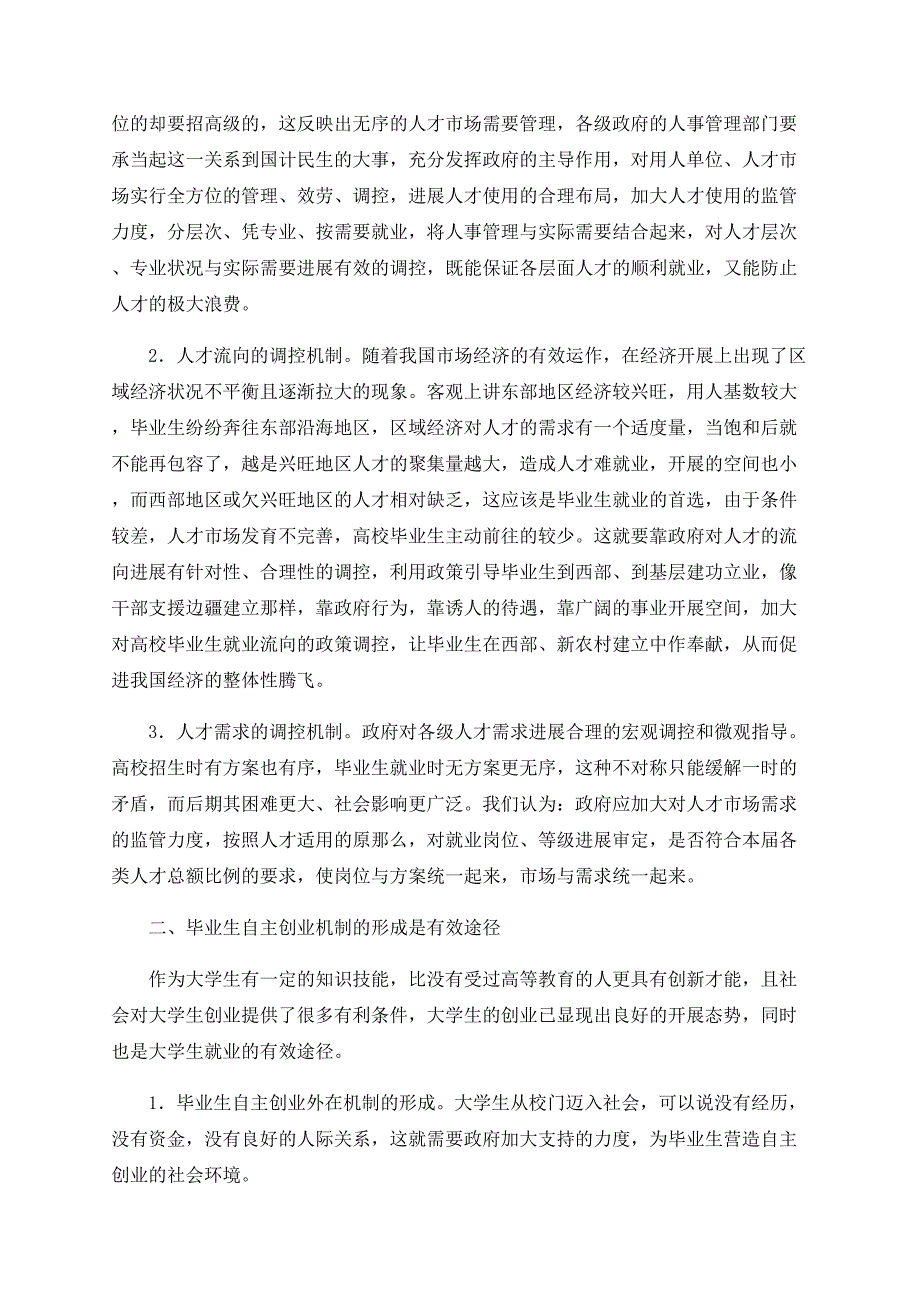 位的却要招高级的，这反映出无序的人才市场需要管理，各级政府的人事管理部门要承当起这一关系到国计民生的大事，充分发挥政府的主导作用，对用人单位、人才市场实行全方位的管理、效劳、调控，进展人才使用的合理布局，加大人才使用的监管力度，分层次、凭专业、按需要就业，将人事管理与实际需要结合起来，对人才层次、专业状况与实际需要进展有效的调控，既能保证各层面人才的顺利就业，又能防止人才的极大浪费。

2．人才流向的调控机制。随着我国市场经济的有效运作，在经济开展上出现了区域经济状况不平衡且逐渐拉大的现象。客观上讲东部地区经济较兴旺，用人基数较大，毕业生纷纷奔往东部沿海地区，区域经济对人才的需求有一个适度量，当饱和后就不能再包容了，越是兴旺地区人才的聚集量越大，造成人才难就业，开展的空间也小，而西部地区或欠兴旺地区的人才相对缺乏，这应该是毕业生就业的首选，由于条件较差，人才市场发育不完善，高校毕业生主动前往的较少。这就要靠政府对人才的流向进展有针对性、合理性的调控，利用政策引导毕业生到西部、到基层建功立业，像干部支援边疆建立那样，靠政府行为，靠诱人的待遇，靠广阔的事业开展空间，加大对高校毕业生就业流向的政策调控，让毕业生在西部、新农村建立中作奉献，从而促进我国经济的整体性腾飞。

3．人才需求的调控机制。政府对各级人才需求进展合理的宏观调控和微观指导。高校招生时有方案也有序，毕业生就业时无方案更无序，这种不对称只能缓解一时的矛盾，而后期其困难更大、社会影响更广泛。我们认为：政府应加大对人才市场需求的监管力度，按照人才适用的原那么，对就业岗位、等级进展审定，是否符合本届各类人才总额比例的要求，使岗位与方案统一起来，市场与需求统一起来。

二、毕业生自主创业机制的形成是有效途径

作为大学生有一定的知识技能，比没有受过高等教育的人更具有创新才能，且社会对大学生创业提供了很多有利条件，大学生的创业已显现出良好的开展态势，同时也是大学生就业的有效途径。

1．毕业生自主创业外在机制的形成。大学生从校门迈入社会，可以说没有经历，没有资金，没有良好的人际关系，这就需要政府加大支持的力度，为毕业生营造自主创业的社会环境。